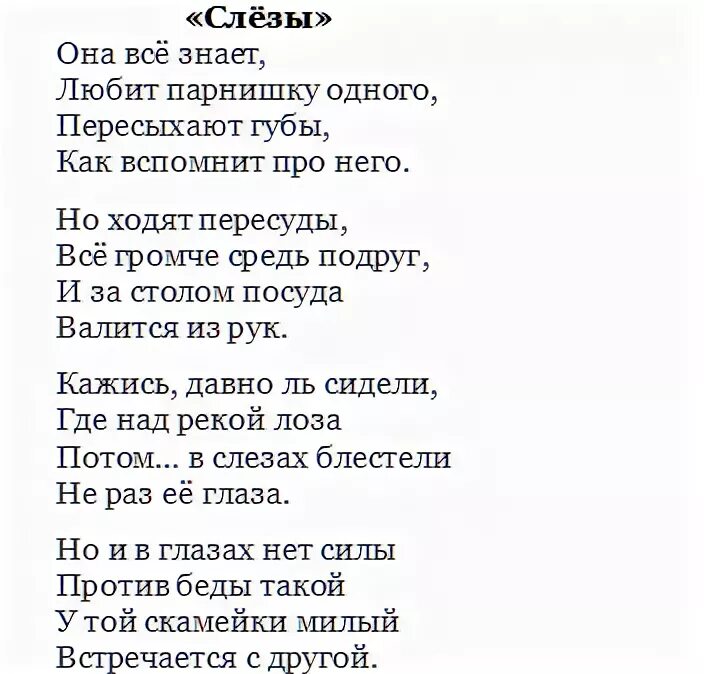 «Слёзы»

Она всё знает,
Любит парнишку одного,
Пересыхают губы,
Как вспомнит про него.

Но ходят пересуды,
Всё громче средь подруг,
И за столом посуда
Валится из рук.

Кажись, давно ль сидели,
Где над рекой лоза
Потом... в слезах блестели
Не раз её глаза.

Но и в глазах нет силы
Против беды такой
У той скамейки милый
Встречается с другой.